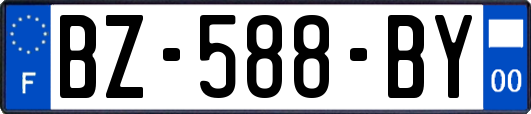 F
BZ-588-BY
00